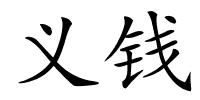 义钱